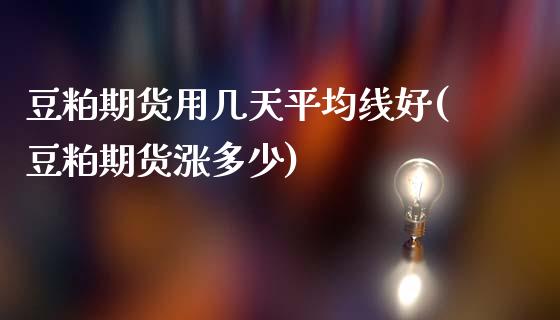 豆粕期货用几天平均线好(豆粕期货涨多少)